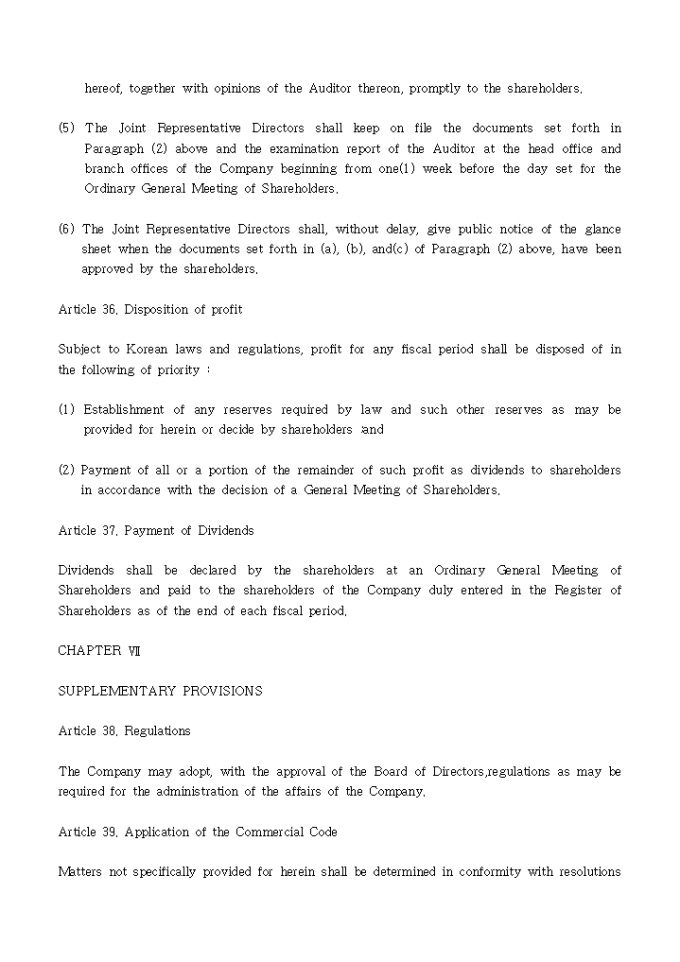 hereof, together with opinions of the Auditor thereon, promptly to the shareholders.

(5) The Joint Representative Directors shall keep on file the documents set forth in Paragraph (2) above and the examination report of the Auditor at the head office and branch offices of the Company beginning from one(1) week before the day set for the Ordinary General Meeting of Shareholders.

(6) The Joint Representative Directors shall, without delay, give public notice of the glance sheet when the documents set forth in (a), (b), and(c) of Paragraph (2) above, have been approved by the shareholders.

Article 36. Disposition of profit

Subject to Korean laws and regulations, profit for any fiscal period shall be disposed of in the following of priority :

(1) Establishment of any reserves required by law and such other reserves as may be provided for herein or decide by shareholders ;and

(2) Payment of all or a portion of the remainder of such profit as dividends to shareholders in accordance with the decision of a General Meeting of Shareholders.

Article 37. Payment of Dividends

Dividends shall be declared by the shareholders at an Ordinary General Meeting of Shareholders and paid to the shareholders of the Company duly entered in the Register of Shareholders as of the end of each fiscal period.

CHAPTER Ⅶ

SUPPLEMENTARY PROVISIONS

Article 38. Regulations

The Company may adopt, with the approval of the Board of Directors,regulations as may be required for the administration of the affairs of the Company.

Article 39. Application of the Commercial Code

Matters not specifically provided for herein shall be determined in conformity with resolutions